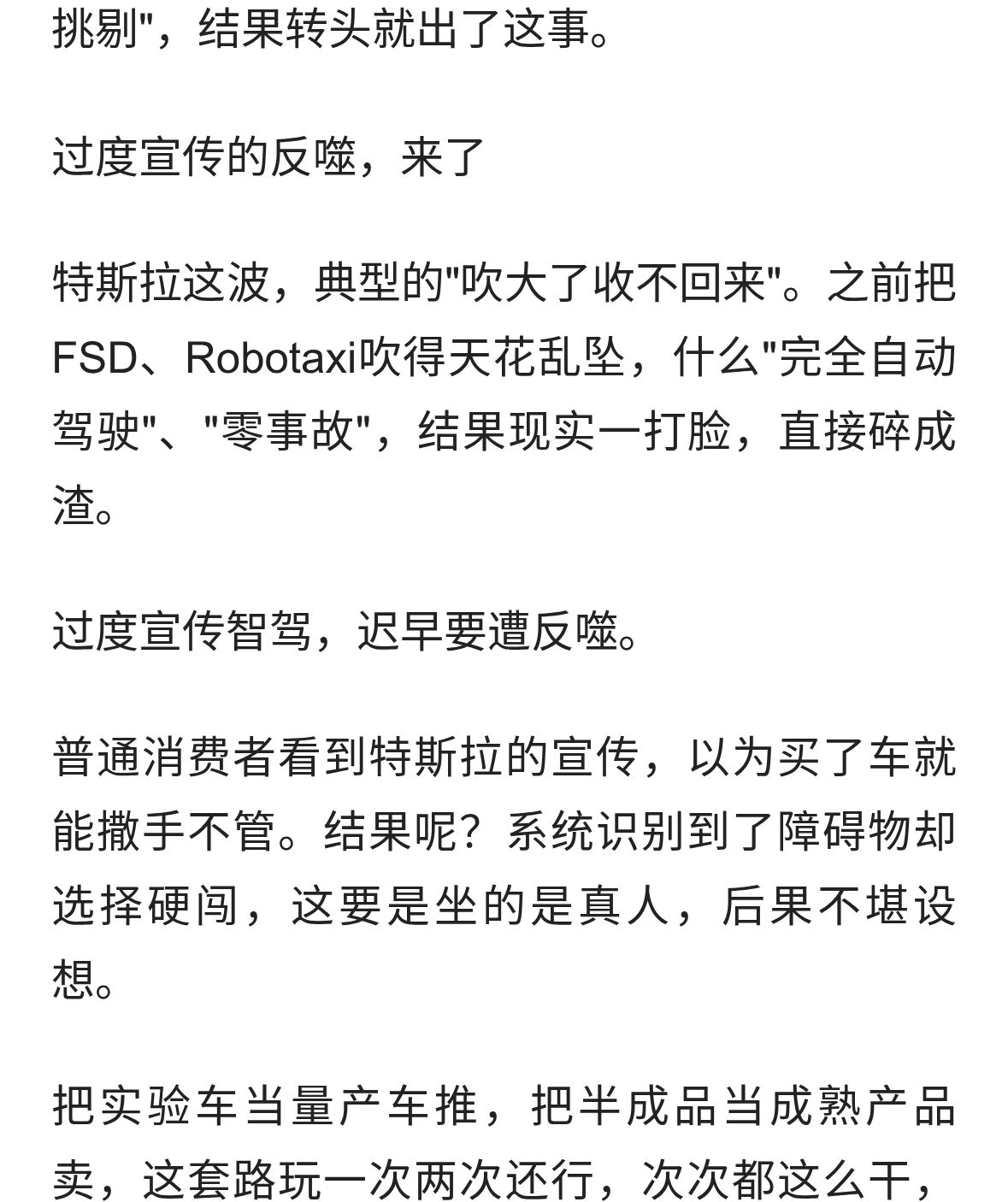 挑剔"，结果转头就出了这事。

过度宣传的反噬，来了

特斯拉这波，典型的"吹大了收不回来"。之前把FSD、Robotaxi吹得天花乱坠，什么"完全自动驾驶"、"零事故"，结果现实一打脸，直接碎成渣。

过度宣传智驾，迟早要遭反噬。

普通消费者看到特斯拉的宣传，以为买了车就能撒手不管。结果呢？系统识别到了障碍物却选择硬闯，这要是坐的是真人，后果不堪设想。

把实验车当量产车推，把半成品当成熟产品卖，这套路玩一次两次还行，次次都这么干，